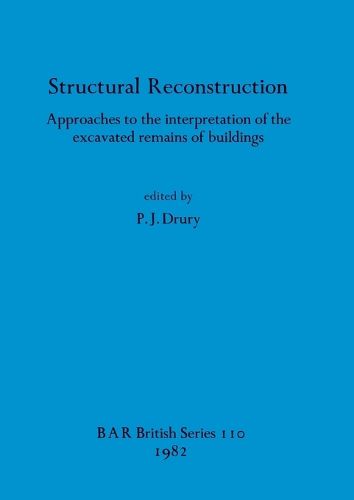 Structural Reconstruction

Approaches to the interpretation of the excavated remains of buildings

edited by

P. J. Drury

BAR British Series 110
1982